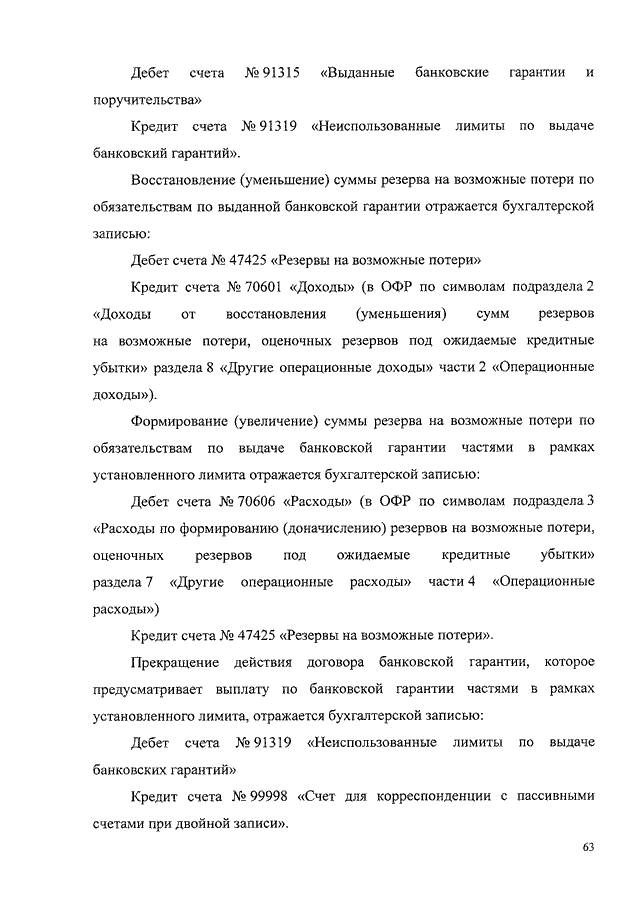 Дебет счета № 91315 «Выданные банковские гарантии и поручительства»

Кредит счета № 91319 «Неиспользованные лимиты по выдаче банковский гарантий».

Восстановление (уменьшение) суммы резерва на возможные потери по обязательствам по выданной банковской гарантии отражается бухгалтерской записью:

Дебет счета № 47425 «Резервы на возможные потери»

Кредит счета № 70601 «Доходы» (в ОФР по символам подраздела 2 «Доходы от восстановления (уменьшения) сумм резервов на возможные потери, оценочных резервов под ожидаемые кредитные убытки» раздела 8 «Другие операционные доходы» части 2 «Операционные доходы»).

Формирование (увеличение) суммы резерва на возможные потери по обязательствам по выдаче банковской гарантии частями в рамках установленного лимита отражается бухгалтерской записью:

Дебет счета № 70606 «Расходы» (в ОФР по символам подраздела 3 «Расходы по формированию (доначислению) резервов на возможные потери, оценочных резервов под ожидаемые кредитные убытки» раздела 7 «Другие операционные расходы» части 4 «Операционные расходы»)

Кредит счета № 47425 «Резервы на возможные потери».

Прекращение действия договора банковской гарантии, которое предусматривает выплату по банковской гарантии частями в рамках установленного лимита, отражается бухгалтерской записью:

Дебет счета № 91319 «Неиспользованные лимиты по выдаче банковских гарантий»

Кредит счета № 99998 «Счет для корреспонденции с пассивными счетами при двойной записи».

63